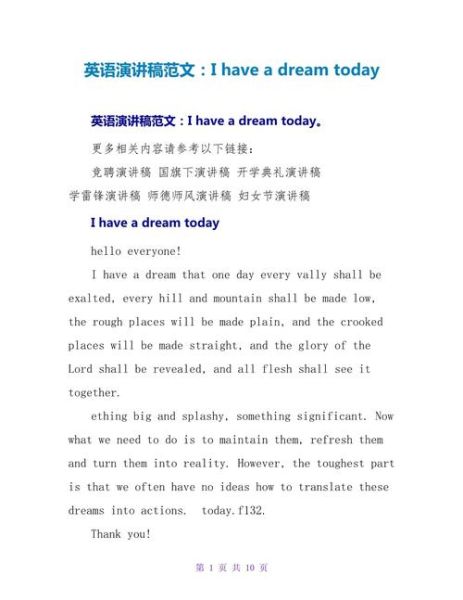 英语演讲稿范文：I have a dream today

英语演讲稿范文：I have a dream today。

更多相关内容请参考以下链接：

竞聘演讲稿 国旗下演讲稿 开学典礼演讲稿 学雷锋演讲稿 师德师风演讲稿 妇女节演讲稿

I have a dream today

hello everyone!

I have a dream that one day every vally shall be exalted, every hill and mountain shall be made low, the rough places will be made plain, and the crooked places will be made straight, and the glory of the Lord shall be revealed, and all flesh shall see it together.

ething big and splashy, something significant. Now what we need to do is to maintain them, refresh them and turn them into reality. However, the toughest part is that we often have no ideas how to translate these dreams into actions.  today.f132.

Thank you!

第 1 页 共 10 页